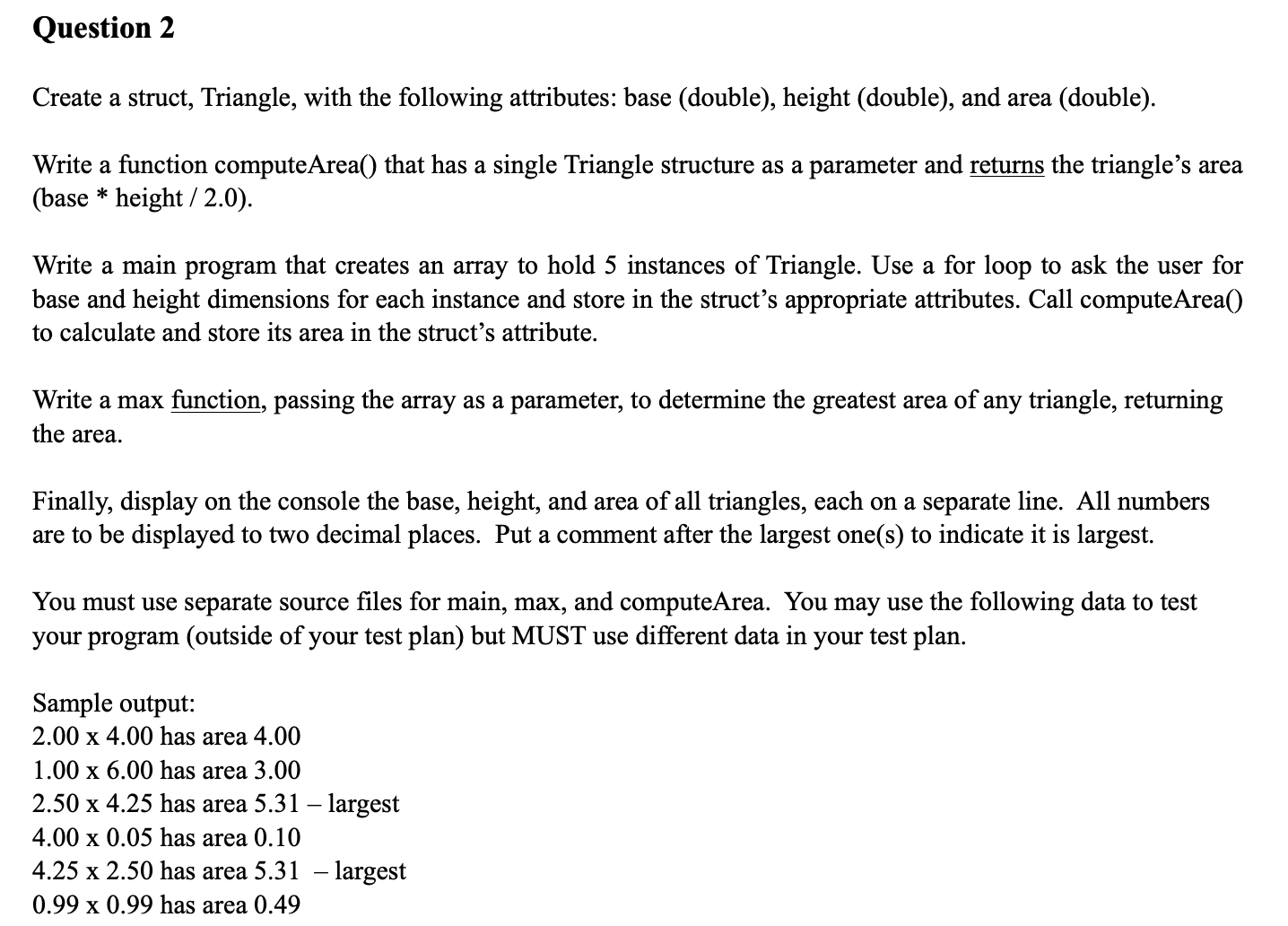 Question 2

Create a struct, Triangle, with the following attributes: base (double), height (double), and area (double).

Write a function computeArea() that has a single Triangle structure as a parameter and returns the triangle's area (base * height / 2.0).

Write a main program that creates an array to hold 5 instances of Triangle. Use a for loop to ask the user for base and height dimensions for each instance and store in the struct's appropriate attributes. Call computeArea() to calculate and store its area in the struct's attribute.

Write a max function, passing the array as a parameter, to determine the greatest area of any triangle, returning the area.

Finally, display on the console the base, height, and area of all triangles, each on a separate line. All numbers are to be displayed to two decimal places. Put a comment after the largest one(s) to indicate it is largest.

You must use separate source files for main, max, and computeArea. You may use the following data to test your program (outside of your test plan) but MUST use different data in your test plan.

Sample output:
2.00 x 4.00 has area 4.00
1.00 x 6.00 has area 3.00
2.50 x 4.25 has area 5.31 – largest
4.00 x 0.05 has area 0.10
4.25 x 2.50 has area 5.31 – largest
0.99 x 0.99 has area 0.49